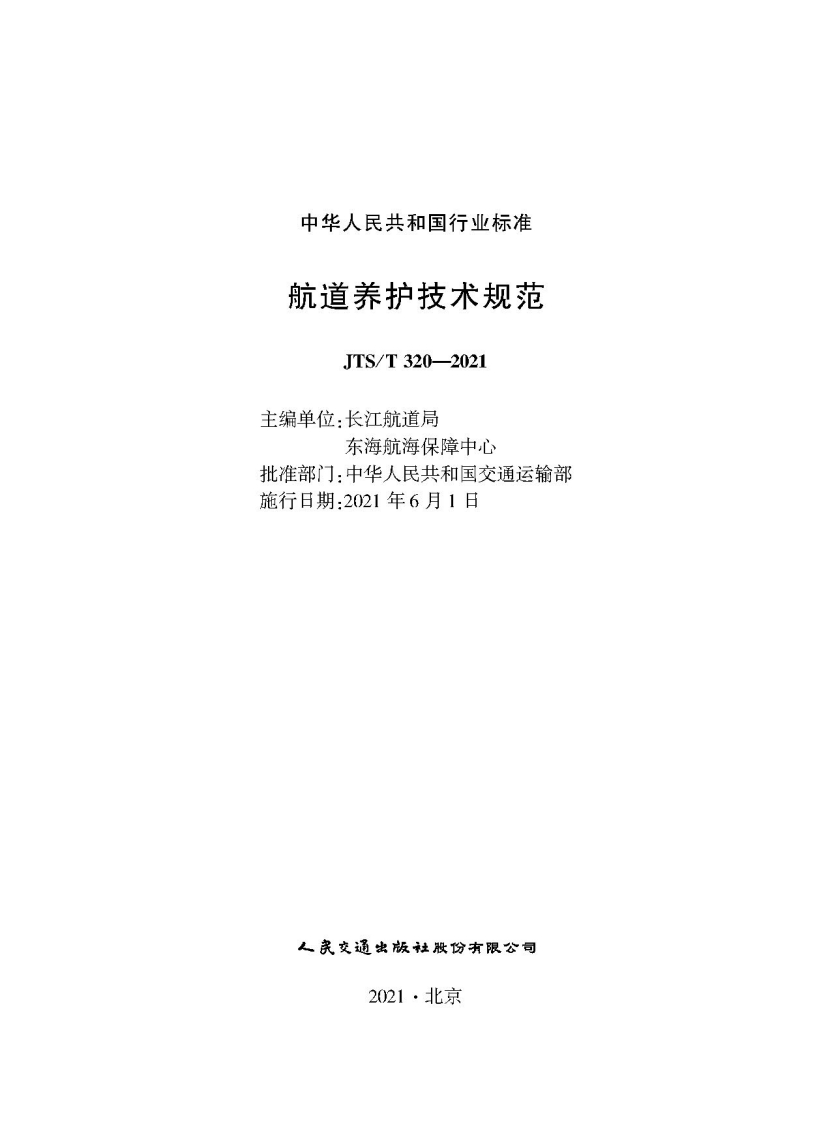 中华人民共和国行业标准

航道养护技术规范

JTS/T 320—2021

主编单位：长江航道局
东海航海保障中心
批准部门：中华人民共和国交通运输部
施行日期：2021 年 6 月 1 日

人民交通出版社股份有限公司

2021 · 北京